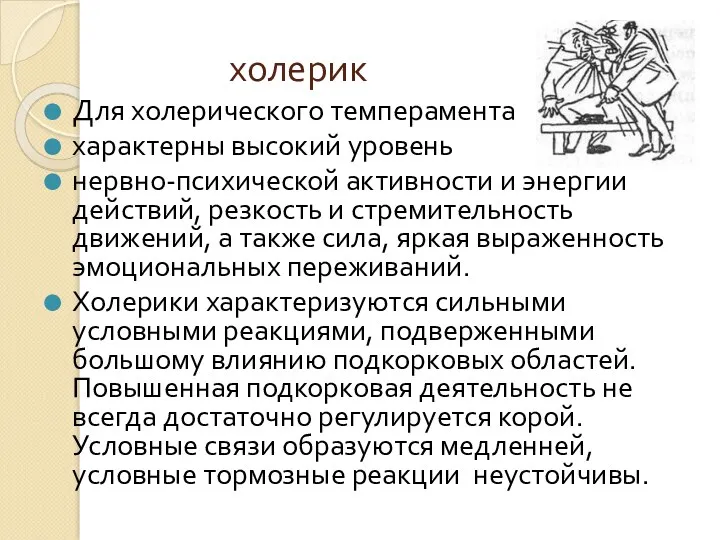 холерик

Для холерического темперамента

характерны высокий уровень

нервно-психической активности и энергии действий, резкость и стремительность движений, а также сила, яркая выраженность эмоциональных переживаний.

Холерики характеризуются сильными условными реакциями, подверженными большому влиянию подкорковых областей. Повышенная подкорковая деятельность не всегда достаточно регулируется корой. Условные связи образуются медленней, условные тормозные реакции неустойчивы.